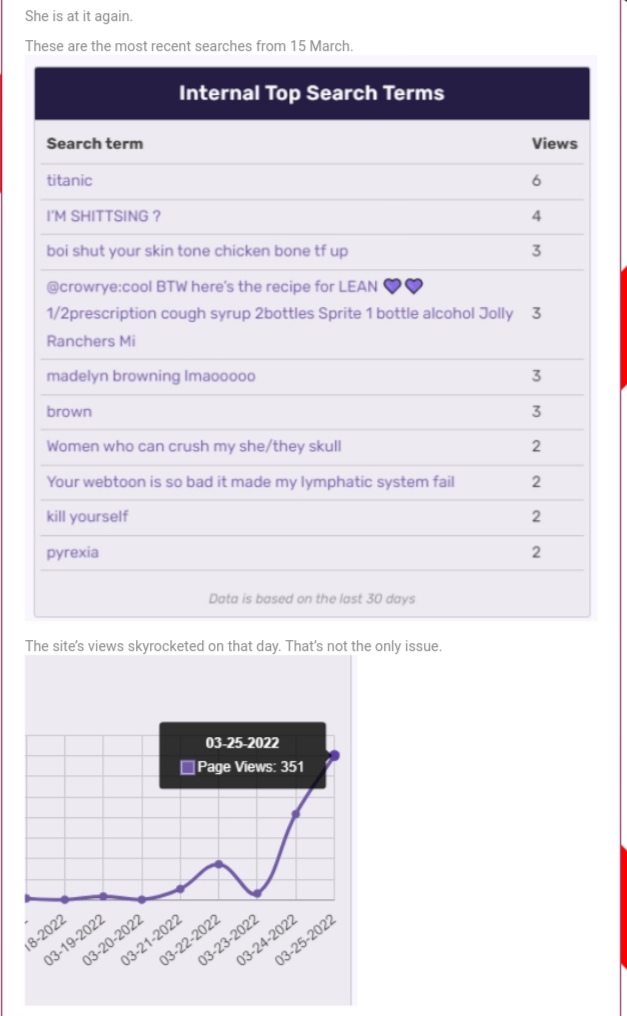 She is at it again.

These are the most recent searches from 15 March.

Internal Top Search Terms

| Search term | Views |
|---|---|
| titanic | 6 |
| I'M SHITTSING ? | 4 |
| boi shut your skin tone chicken bone tf up | 3 |
| @crowrye:cool BTW here's the recipe for LEAN 💜💜 1/2prescription cough syrup 2bottles Sprite 1 bottle alcohol Jolly Ranchers Mi | 3 |
| madelyn browning lmaooooo | 3 |
| brown | 3 |
| Women who can crush my she/they skull | 2 |
| Your webtoon is so bad it made my lymphatic system fail | 2 |
| kill yourself | 2 |
| pyrexia | 2 |

Data is based on the last 30 days

The site's views skyrocketed on that day. That's not the only issue.

03-25-2022
Page Views: 351

18-2022 03-19-2022 03-20-2022 03-21-2022 03-22-2022 03-23-2022 03-24-2022 03-25-2022